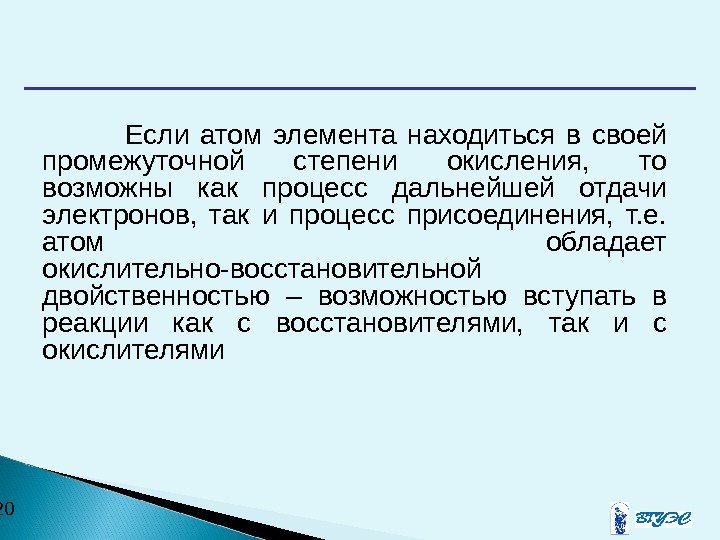 Если атом элемента находиться в своей промежуточной степени окисления, то возможны как процесс дальнейшей отдачи электронов, так и процесс присоединения, т.е. атом обладает окислительно-восстановительной двойственностью – возможностью вступать в реакции как с восстановителями, так и с окислителями

20

ВГУЭС